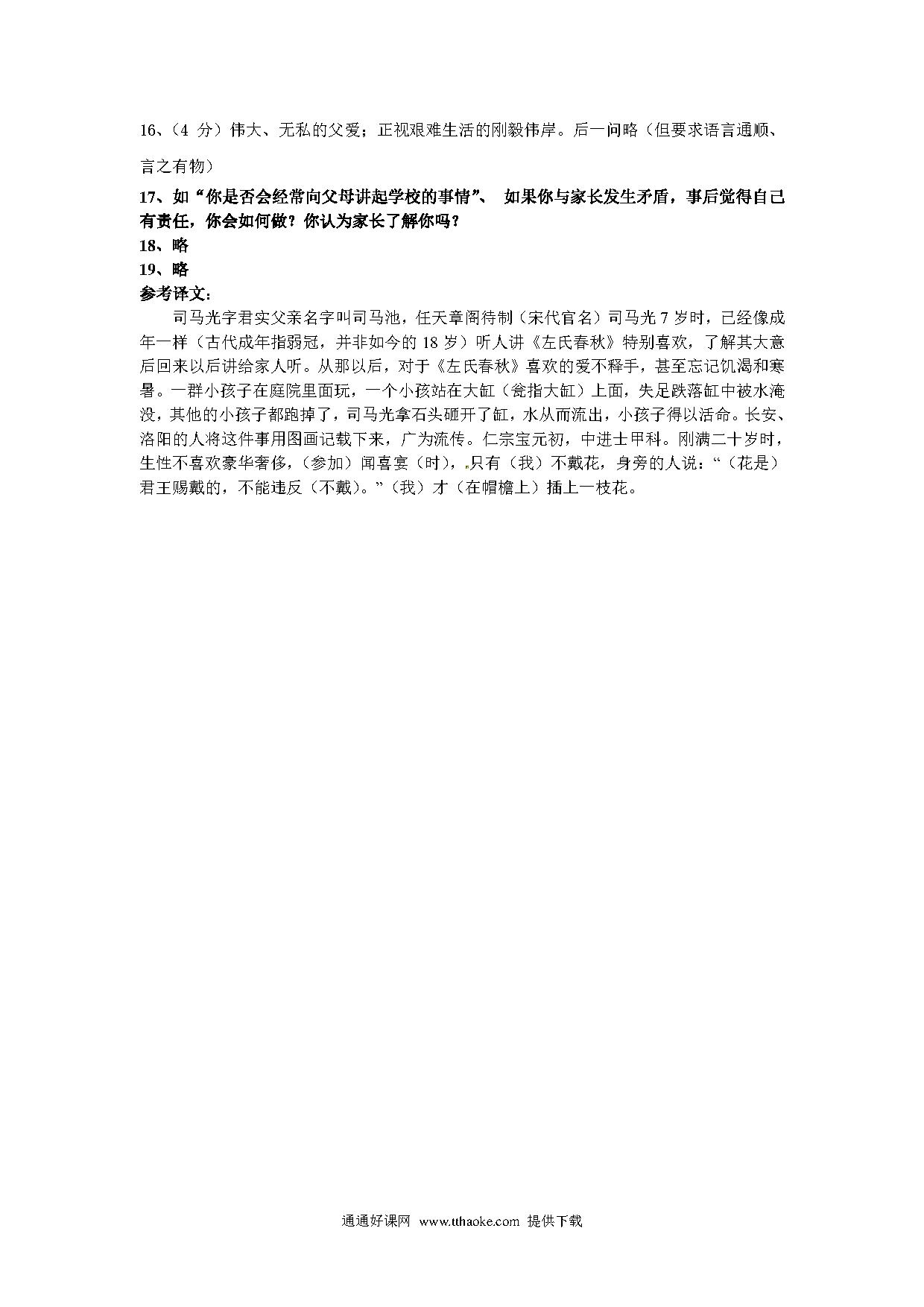 16、（4 分）伟大、无私的父爱；正视艰难生活的刚毅伟岸。后一问略（但要求语言通顺、言之有物）

17、如“你是否会经常向父母讲起学校的事情”、 如果你与家长发生矛盾，事后觉得自己有责任，你会如何做？你认为家长了解你吗？

18、略

19、略

参考译文：

司马光字君实父亲名字叫司马池，任天章阁待制（宋代官名）司马光 7 岁时，已经像成年一样（古代成年指弱冠，并非如今的 18 岁）听人讲《左氏春秋》特别喜欢，了解其大意后回来以后讲给家人听。从那以后，对于《左氏春秋》喜欢的爱不释手，甚至忘记饥渴和寒暑。一群小孩子在庭院里面玩，一个小孩站在大缸（瓮指大缸）上面，失足跌落缸中被水淹没，其他的小孩子都跑掉了，司马光拿石头砸开了缸，水从而流出，小孩子得以活命。长安、洛阳的人将这件事用图画记载下来，广为流传。仁宗宝元初，中进士甲科。刚满二十岁时，生性不喜欢豪华奢侈，（参加）闻喜宴（时），只有（我）不戴花，身旁的人说：“（花是）君王赐戴的，不能违反（不戴）。”（我）才（在帽檐上）插上一枝花。

通通好课网 www.tthaoke.com 提供下载